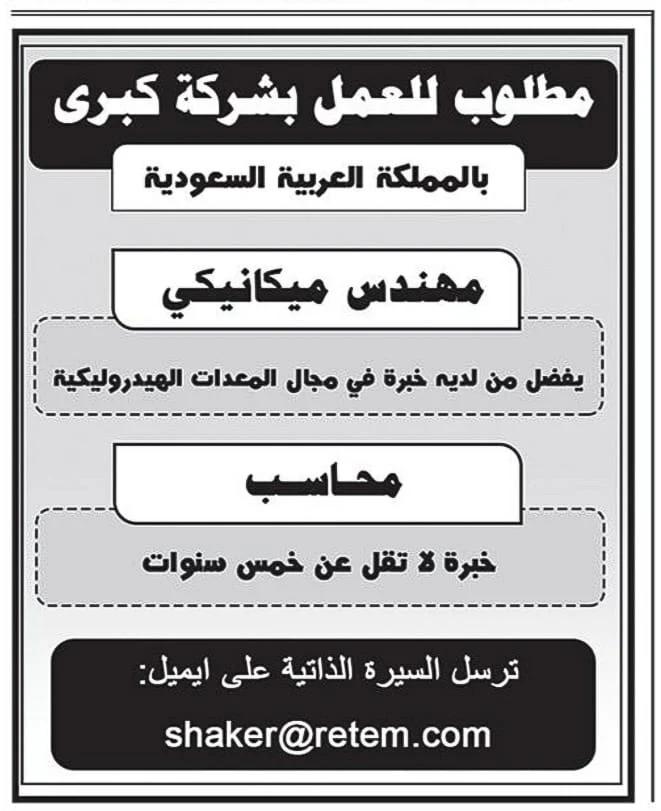 مطلوب للعمل بشركة كبرى

بالمملكة العربية السعودية

مهندس ميكانيكي

يفضل من لديه خبرة في مجال المعدات الهيدروليكية

محاسب

خبرة لا تقل عن خمس سنوات

ترسل السيرة الذاتية على ايميل:

shaker@retem.com